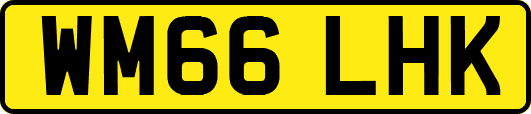 WM66 LHK